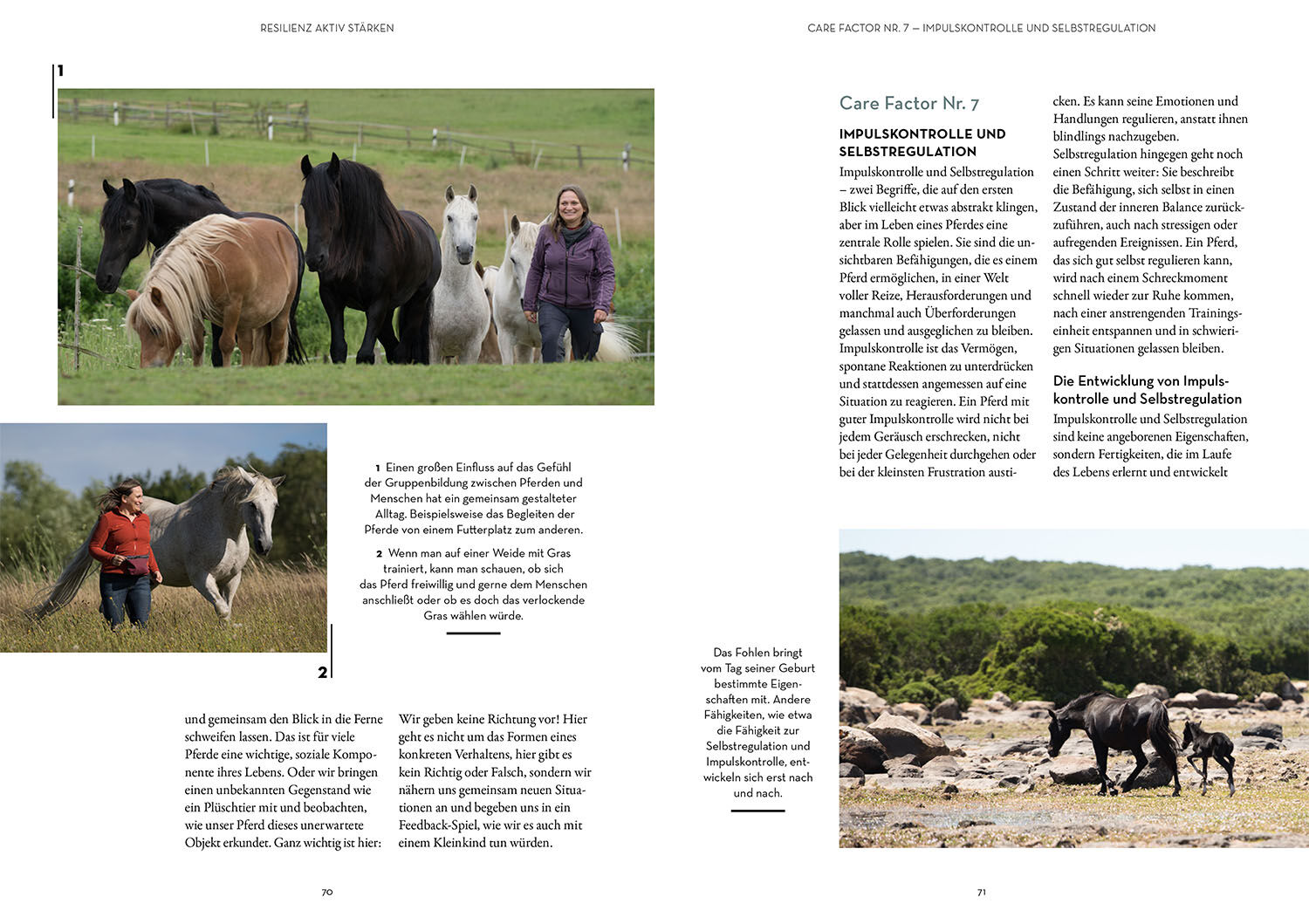 RESILIENZ AKTIV STÄRKEN

1

1 Einen großen Einfluss auf das Gefühl der Gruppenbildung zwischen Pferden und Menschen hat ein gemeinsam gestalteter Alltag. Beispielsweise das Begleiten der Pferde von einem Futterplatz zum anderen.

2 Wenn man auf einer Weide mit Gras trainiert, kann man schauen, ob sich das Pferd freiwillig und gerne dem Menschen anschließt oder ob es doch das verlockende Gras wählen würde.

2

und gemeinsam den Blick in die Ferne schweifen lassen. Das ist für viele Pferde eine wichtige, soziale Komponente ihres Lebens. Oder wir bringen einen unbekannten Gegenstand wie ein Plüschtier mit und beobachten, wie unser Pferd dieses unerwartete Objekt erkundet. Ganz wichtig ist hier:

Wir geben keine Richtung vor! Hier geht es nicht um das Formen eines konkreten Verhaltens, hier gibt es kein Richtig oder Falsch, sondern wir nähern uns gemeinsam neuen Situationen an und begeben uns in ein Feedback-Spiel, wie wir es auch mit einem Kleinkind tun würden.

70

CARE FACTOR NR. 7 — IMPULSKONTROLLE UND SELBSTREGULATION

Care Factor Nr. 7

IMPULSKONTROLLE UND SELBSTREGULATION

Impulskontrolle und Selbstregulation – zwei Begriffe, die auf den ersten Blick vielleicht etwas abstrakt klingen, aber im Leben eines Pferdes eine zentrale Rolle spielen. Sie sind die unsichtbaren Befähigungen, die es einem Pferd ermöglichen, in einer Welt voller Reize, Herausforderungen und manchmal auch Überforderungen gelassen und ausgeglichen zu bleiben. Impulskontrolle ist das Vermögen, spontane Reaktionen zu unterdrücken und stattdessen angemessen auf eine Situation zu reagieren. Ein Pferd mit guter Impulskontrolle wird nicht bei jedem Geräusch erschrecken, nicht bei jeder Gelegenheit durchgehen oder bei der kleinsten Frustration austicken. Es kann seine Emotionen und Handlungen regulieren, anstatt ihnen blindlings nachzugeben.
Selbstregulation hingegen geht noch einen Schritt weiter: Sie beschreibt die Befähigung, sich selbst in einen Zustand der inneren Balance zurückzuführen, auch nach stressigen oder aufregenden Ereignissen. Ein Pferd, das sich gut selbst regulieren kann, wird nach einem Schreckmoment schnell wieder zur Ruhe kommen, nach einer anstrengenden Trainingseinheit entspannen und in schwierigen Situationen gelassen bleiben.

Die Entwicklung von Impulskontrolle und Selbstregulation

Impulskontrolle und Selbstregulation sind keine angeborenen Eigenschaften, sondern Fertigkeiten, die im Laufe des Lebens erlernt und entwickelt

Das Fohlen bringt vom Tag seiner Geburt bestimmte Eigenschaften mit. Andere Fähigkeiten, wie etwa die Fähigkeit zur Selbstregulation und Impulskontrolle, entwickeln sich erst nach und nach.

71